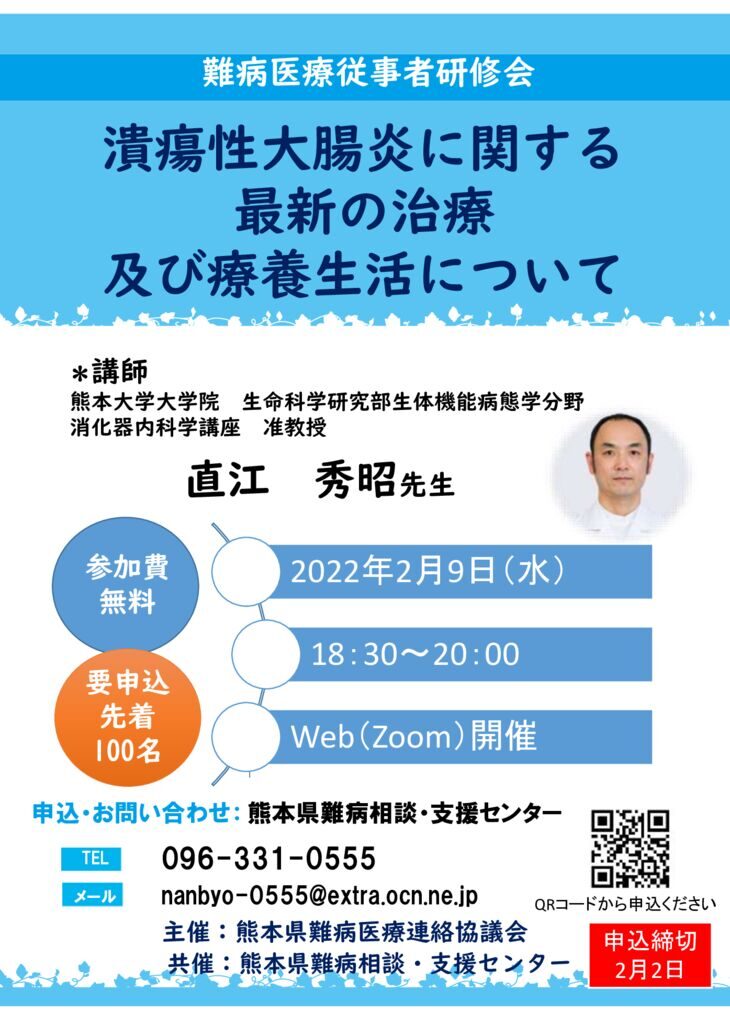 難病医療従事者研修会

潰瘍性大腸炎に関する
最新の治療
及び療養生活について

＊講師
熊本大学大学院　生命科学研究部生体機能病態学分野
消化器内科学講座　准教授

直江　秀昭先生

参加費
無料

要申込
先着
100名

2022年2月9日（水）

18：30～20：00

Web（Zoom）開催

申込・お問い合わせ：熊本県難病相談・支援センター

TEL　096-331-0555

メール　nanbyo-0555@extra.ocn.ne.jp

QRコードから申込ください

主催：熊本県難病医療連絡協議会
共催：熊本県難病相談・支援センター

申込締切
2月2日